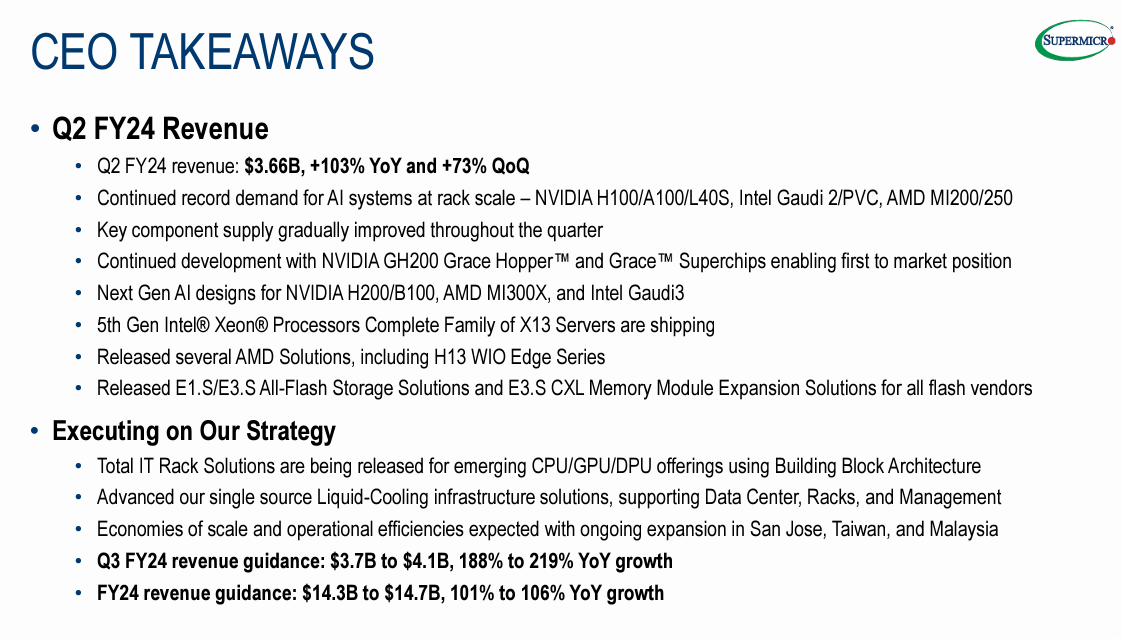 CEO TAKEAWAYS

SUPERMICRO

• Q2 FY24 Revenue
  • Q2 FY24 revenue: $3.66B, +103% YoY and +73% QoQ
  • Continued record demand for AI systems at rack scale – NVIDIA H100/A100/L40S, Intel Gaudi 2/PVC, AMD MI200/250
  • Key component supply gradually improved throughout the quarter
  • Continued development with NVIDIA GH200 Grace Hopper™ and Grace™ Superchips enabling first to market position
  • Next Gen AI designs for NVIDIA H200/B100, AMD MI300X, and Intel Gaudi3
  • 5th Gen Intel® Xeon® Processors Complete Family of X13 Servers are shipping
  • Released several AMD Solutions, including H13 WIO Edge Series
  • Released E1.S/E3.S All-Flash Storage Solutions and E3.S CXL Memory Module Expansion Solutions for all flash vendors

• Executing on Our Strategy
  • Total IT Rack Solutions are being released for emerging CPU/GPU/DPU offerings using Building Block Architecture
  • Advanced our single source Liquid-Cooling infrastructure solutions, supporting Data Center, Racks, and Management
  • Economies of scale and operational efficiencies expected with ongoing expansion in San Jose, Taiwan, and Malaysia
  • Q3 FY24 revenue guidance: $3.7B to $4.1B, 188% to 219% YoY growth
  • FY24 revenue guidance: $14.3B to $14.7B, 101% to 106% YoY growth